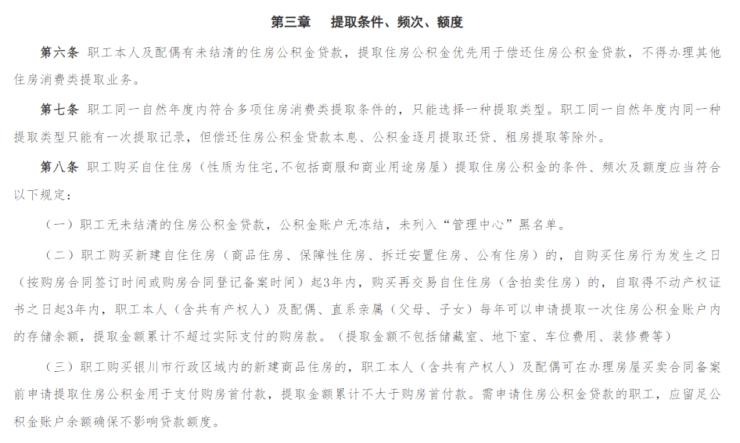 第三章　提取条件、频次、额度

第六条　职工本人及配偶有未结清的住房公积金贷款，提取住房公积金优先用于偿还住房公积金贷款，不得办理其他住房消费类提取业务。

第七条　职工同一自然年度内符合多项住房消费类提取条件的，只能选择一种提取类型。职工同一自然年度内同一种提取类型只能有一次提取记录，但偿还住房公积金贷款本息、公积金逐月提取还贷、租房提取等除外。

第八条　职工购买自住住房（性质为住宅，不包括商服和商业用途房屋）提取住房公积金的条件、频次及额度应当符合以下规定：

（一）职工无未结清的住房公积金贷款，公积金账户无冻结，未列入“管理中心”黑名单。

（二）职工购买新建自住住房（商品住房、保障性住房、拆迁安置住房、公有住房）的，自购买住房行为发生之日（按购房合同签订时间或购房合同登记备案时间）起3年内，购买再交易自住住房（含拍卖住房）的，自取得不动产权证书之日起3年内，职工本人（含共有产权人）及配偶、直系亲属（父母、子女）每年可以申请提取一次住房公积金账户内的存储余额，提取金额累计不超过实际支付的购房款。（提取金额不包括储藏室、地下室、车位费用、装修费等）

（三）职工购买银川市行政区域内的新建商品住房的，职工本人（含共有产权人）及配偶可在办理房屋买卖合同备案前申请提取住房公积金用于支付购房首付款，提取金额累计不大于购房首付款。需申请住房公积金贷款的职工，应留足公积金账户余额确保不影响贷款额度。